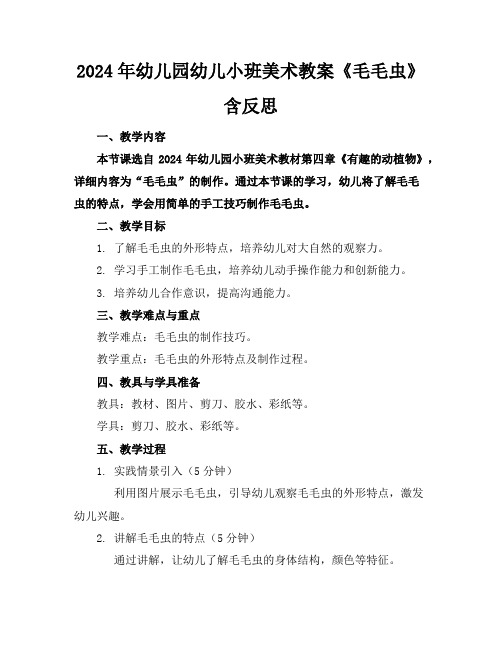 2024年幼儿园幼儿小班美术教案《毛毛虫》含反思

一、教学内容

本节课选自 2024 年幼儿园小班美术教材第四章《有趣的动植物》，详细内容为“毛毛虫”的制作。通过本节课的学习，幼儿将了解毛毛虫的特点，学会用简单的手工技巧制作毛毛虫。

二、教学目标

1. 了解毛毛虫的外形特点，培养幼儿对大自然的观察力。

2. 学习手工制作毛毛虫，培养幼儿动手操作能力和创新能力。

3. 培养幼儿合作意识，提高沟通能力。

三、教学难点与重点

教学难点：毛毛虫的制作技巧。

教学重点：毛毛虫的外形特点及制作过程。

四、教具与学具准备

教具：教材、图片、剪刀、胶水、彩纸等。

学具：剪刀、胶水、彩纸等。

五、教学过程

1. 实践情景引入（5 分钟）

利用图片展示毛毛虫，引导幼儿观察毛毛虫的外形特点，激发幼儿兴趣。

2. 讲解毛毛虫的特点（5 分钟）

通过讲解，让幼儿了解毛毛虫的身体结构，颜色等特征。